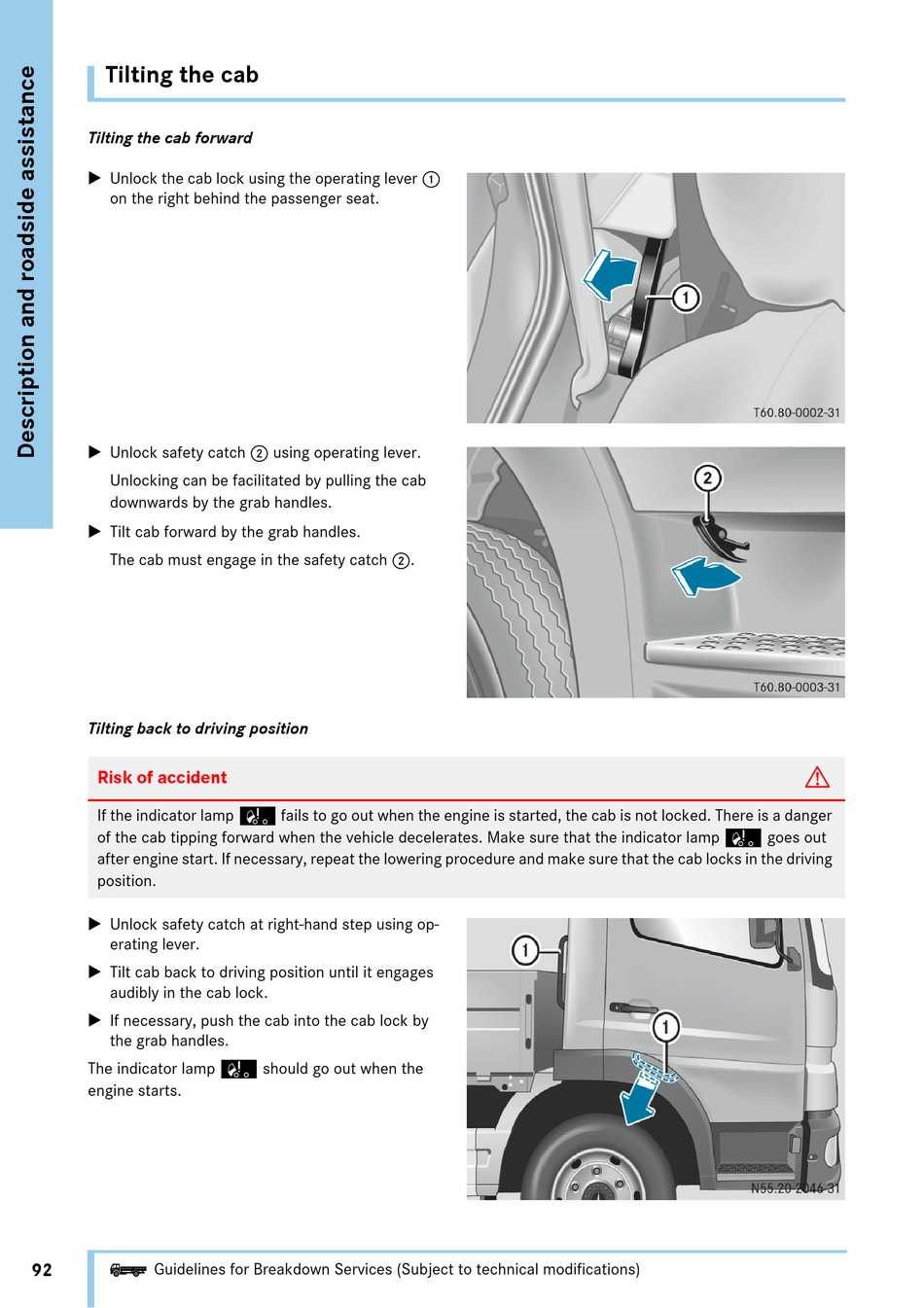 Description and roadside assistance

Tilting the cab

Tilting the cab forward

▶ Unlock the cab lock using the operating lever ① on the right behind the passenger seat.

①

T60.80-0002-31

▶ Unlock safety catch ② using operating lever.

Unlocking can be facilitated by pulling the cab downwards by the grab handles.

▶ Tilt cab forward by the grab handles.

The cab must engage in the safety catch ②.

②

T60.80-0003-31

Tilting back to driving position

Risk of accident

If the indicator lamp fails to go out when the engine is started, the cab is not locked. There is a danger of the cab tipping forward when the vehicle decelerates. Make sure that the indicator lamp goes out after engine start. If necessary, repeat the lowering procedure and make sure that the cab locks in the driving position.

▶ Unlock safety catch at right-hand step using operating lever.

▶ Tilt cab back to driving position until it engages audibly in the cab lock.

▶ If necessary, push the cab into the cab lock by the grab handles.

The indicator lamp should go out when the engine starts.

①

①

N55.20-2046-31

92

Guidelines for Breakdown Services (Subject to technical modifications)